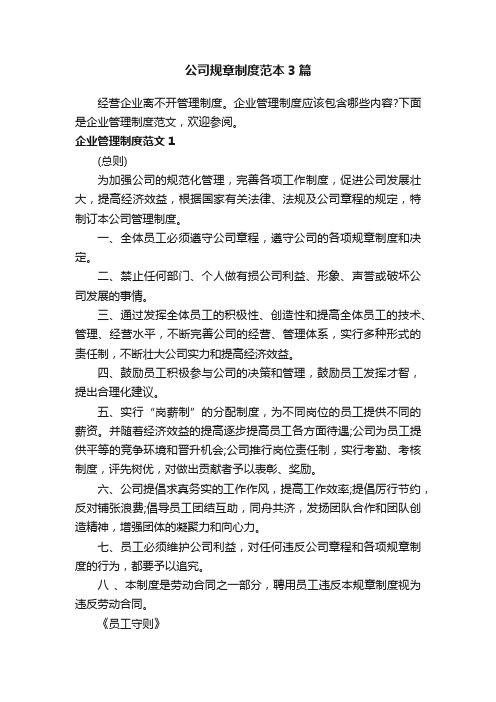 公司规章制度范本3篇

经营企业离不开管理制度。企业管理制度应该包含哪些内容?下面是企业管理制度范文，欢迎参阅。

企业管理制度范文1

(总则)

为加强公司的规范化管理，完善各项工作制度，促进公司发展壮大，提高经济效益，根据国家有关法律、法规及公司章程的规定，特制订本公司管理制度。

一、全体员工必须遵守公司章程，遵守公司的各项规章制度和决定。

二、禁止任何部门、个人做有损公司利益、形象、声誉或破坏公司发展的事情。

三、通过发挥全体员工的积极性、创造性和提高全体员工的技术、管理、经营水平，不断完善公司的经营、管理体系，实行多种形式的责任制，不断壮大公司实力和提高经济效益。

四、鼓励员工积极参与公司的决策和管理，鼓励员工发挥才智，提出合理化建议。

五、实行“岗薪制”的分配制度，为不同岗位的员工提供不同的薪资。并随着经济效益的提高逐步提高员工各方面待遇;公司为员工提供平等的竞争环境和晋升机会;公司推行岗位责任制，实行考勤、考核制度，评先树优，对做出贡献者予以表彰、奖励。

六、公司提倡求真务实的工作作风，提高工作效率;提倡厉行节约，反对铺张浪费;倡导员工团结互助，同舟共济，发扬团队合作和团队创造精神，增强团体的凝聚力和向心力。

七、员工必须维护公司利益，对任何违反公司章程和各项规章制度的行为，都要予以追究。

八 、本制度是劳动合同之一部分，聘用员工违反本规章制度视为违反劳动合同。

《员工守则》